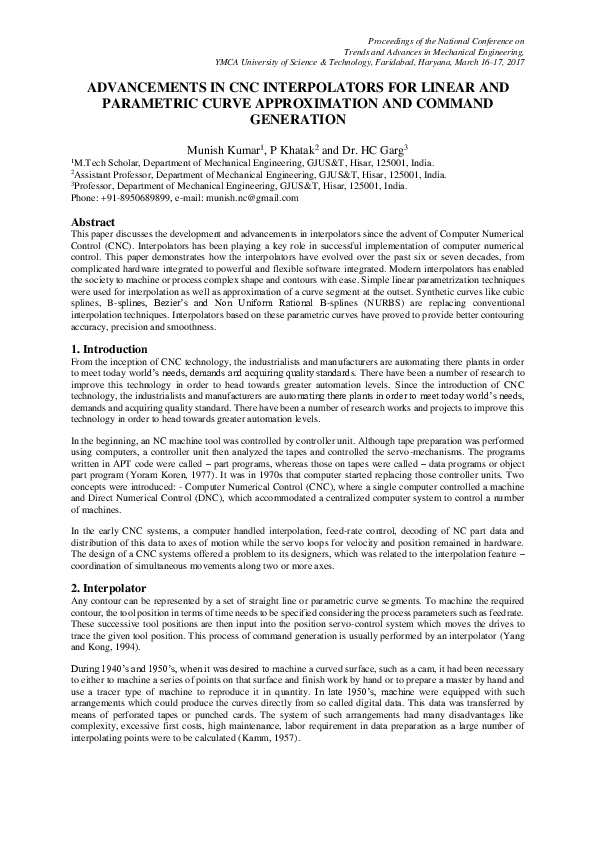 Proceedings of the National Conference on
Trends and Advances in Mechanical Engineering,
YMCA University of Science & Technology, Faridabad, Haryana, March 16-17, 2017

ADVANCEMENTS IN CNC INTERPOLATORS FOR LINEAR AND PARAMETRIC CURVE APPROXIMATION AND COMMAND GENERATION

Munish Kumar$^1$, P Khatak$^2$ and Dr. HC Garg$^3$
$^1$M.Tech Scholar, Department of Mechanical Engineering, GJUS&T, Hisar, 125001, India.
$^2$Assistant Professor, Department of Mechanical Engineering, GJUS&T, Hisar, 125001, India.
$^3$Professor, Department of Mechanical Engineering, GJUS&T, Hisar, 125001, India.
Phone: +91-8950689899, e-mail: munish.nc@gmail.com

Abstract
This paper discusses the development and advancements in interpolators since the advent of Computer Numerical Control (CNC). Interpolators has been playing a key role in successful implementation of computer numerical control. This paper demonstrates how the interpolators have evolved over the past six or seven decades, from complicated hardware integrated to powerful and flexible software integrated. Modern interpolators has enabled the society to machine or process complex shape and contours with ease. Simple linear parametrization techniques were used for interpolation as well as approximation of a curve segment at the outset. Synthetic curves like cubic splines, B-splines, Bezier's and Non Uniform Rational B-splines (NURBS) are replacing conventional interpolation techniques. Interpolators based on these parametric curves have proved to provide better contouring accuracy, precision and smoothness.

1. Introduction
From the inception of CNC technology, the industrialists and manufacturers are automating there plants in order to meet today world's needs, demands and acquiring quality standards. There have been a number of research to improve this technology in order to head towards greater automation levels. Since the introduction of CNC technology, the industrialists and manufacturers are automating there plants in order to meet today world's needs, demands and acquiring quality standard. There have been a number of research works and projects to improve this technology in order to head towards greater automation levels.

In the beginning, an NC machine tool was controlled by controller unit. Although tape preparation was performed using computers, a controller unit then analyzed the tapes and controlled the servo-mechanisms. The programs written in APT code were called – part programs, whereas those on tapes were called – data programs or object part program (Yoram Koren, 1977). It was in 1970s that computer started replacing those controller units. Two concepts were introduced: - Computer Numerical Control (CNC), where a single computer controlled a machine and Direct Numerical Control (DNC), which accommodated a centralized computer system to control a number of machines.

In the early CNC systems, a computer handled interpolation, feed-rate control, decoding of NC part data and distribution of this data to axes of motion while the servo loops for velocity and position remained in hardware. The design of a CNC systems offered a problem to its designers, which was related to the interpolation feature – coordination of simultaneous movements along two or more axes.

2. Interpolator
Any contour can be represented by a set of straight line or parametric curve segments. To machine the required contour, the tool position in terms of time needs to be specified considering the process parameters such as feedrate. These successive tool positions are then input into the position servo-control system which moves the drives to trace the given tool position. This process of command generation is usually performed by an interpolator (Yang and Kong, 1994).

During 1940's and 1950's, when it was desired to machine a curved surface, such as a cam, it had been necessary to either to machine a series of points on that surface and finish work by hand or to prepare a master by hand and use a tracer type of machine to reproduce it in quantity. In late 1950's, machine were equipped with such arrangements which could produce the curves directly from so called digital data. This data was transferred by means of perforated tapes or punched cards. The system of such arrangements had many disadvantages like complexity, excessive first costs, high maintenance, labor requirement in data preparation as a large number of interpolating points were to be calculated (Kamm, 1957).